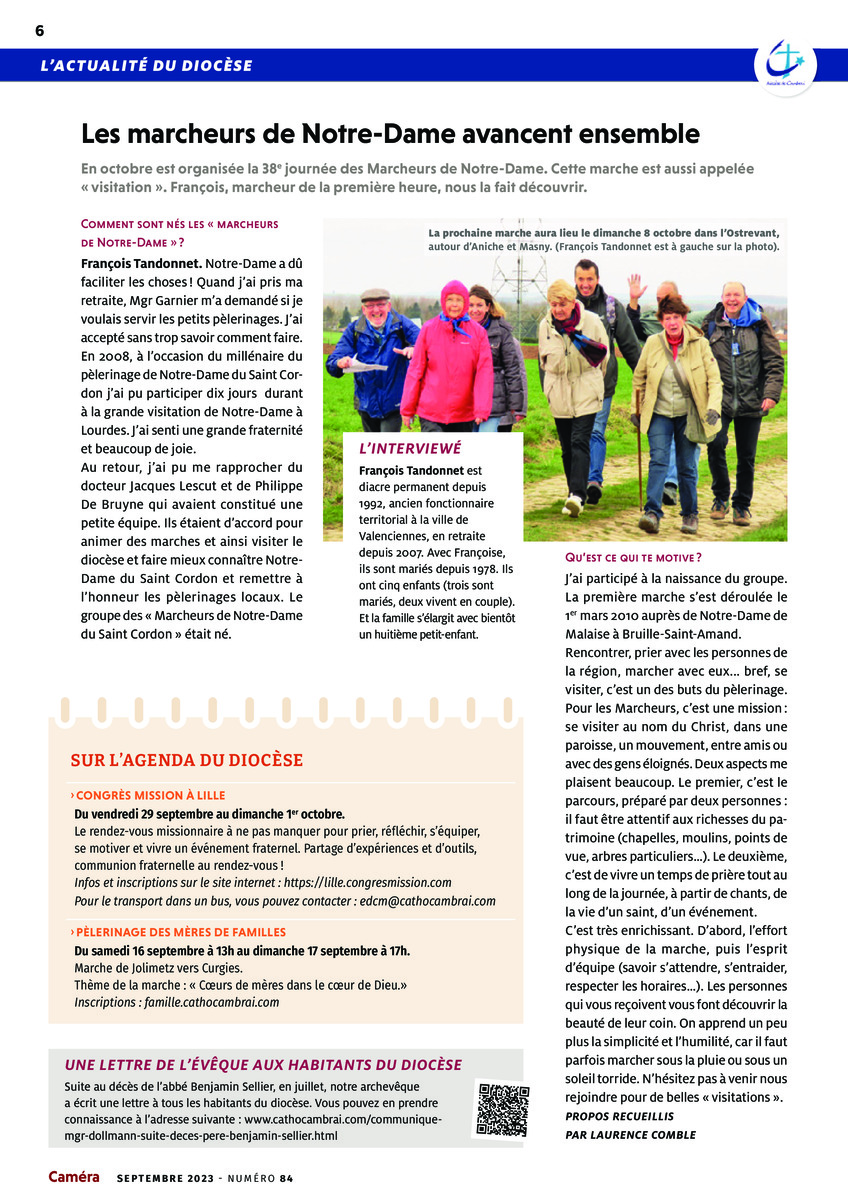 6

L'ACTUALITÉ DU DIOCÈSE

Les marcheurs de Notre-Dame avancent ensemble

En octobre est organisée la 38e journée des Marcheurs de Notre-Dame. Cette marche est aussi appelée « visitation ». François, marcheur de la première heure, nous la fait découvrir.

COMMENT SONT NÉS LES « MARCHEURS DE NOTRE-DAME » ?

François Tandonnet. Notre-Dame a dû faciliter les choses ! Quand j'ai pris ma retraite, Mgr Garnier m'a demandé si je voulais servir les petits pèlerinages. J'ai accepté sans trop savoir comment faire. En 2008, à l'occasion du millénaire du pèlerinage de Notre-Dame du Saint Cordon j'ai pu participer dix jours durant à la grande visitation de Notre-Dame à Lourdes. J'ai senti une grande fraternité et beaucoup de joie.
Au retour, j'ai pu me rapprocher du docteur Jacques Lescut et de Philippe De Bruyne qui avaient constitué une petite équipe. Ils étaient d'accord pour animer des marches et ainsi visiter le diocèse et faire mieux connaître Notre-Dame du Saint Cordon et remettre à l'honneur les pèlerinages locaux. Le groupe des « Marcheurs de Notre-Dame du Saint Cordon » était né.

La prochaine marche aura lieu le dimanche 8 octobre dans l'Ostrevant, autour d'Aniche et Masny. (François Tandonnet est à gauche sur la photo).

L'INTERVIEWÉ

François Tandonnet est diacre permanent depuis 1992, ancien fonctionnaire territorial à la ville de Valenciennes, en retraite depuis 2007. Avec Françoise, ils sont mariés depuis 1978. Ils ont cinq enfants (trois sont mariés, deux vivent en couple). Et la famille s'élargit avec bientôt un huitième petit-enfant.

QU'EST CE QUI TE MOTIVE ?

J'ai participé à la naissance du groupe. La première marche s'est déroulée le 1er mars 2010 auprès de Notre-Dame de Malaise à Bruille-Saint-Amand.
Rencontrer, prier avec les personnes de la région, marcher avec eux… bref, se visiter, c'est un des buts du pèlerinage. Pour les Marcheurs, c'est une mission : se visiter au nom du Christ, dans une paroisse, un mouvement, entre amis ou avec des gens éloignés. Deux aspects me plaisent beaucoup. Le premier, c'est le parcours, préparé par deux personnes : il faut être attentif aux richesses du patrimoine (chapelles, moulins, points de vue, arbres particuliers…). Le deuxième, c'est de vivre un temps de prière tout au long de la journée, à partir de chants, de la vie d'un saint, d'un événement.
C'est très enrichissant. D'abord, l'effort physique de la marche, puis l'esprit d'équipe (savoir s'attendre, s'entraider, respecter les horaires…). Les personnes qui vous reçoivent vous font découvrir la beauté de leur coin. On apprend un peu plus la simplicité et l'humilité, car il faut parfois marcher sous la pluie ou sous un soleil torride. N'hésitez pas à venir nous rejoindre pour de belles « visitations ».
PROPOS RECUEILLIS PAR LAURENCE COMBLE

SUR L'AGENDA DU DIOCÈSE

› CONGRÈS MISSION À LILLE
Du vendredi 29 septembre au dimanche 1er octobre.
Le rendez-vous missionnaire à ne pas manquer pour prier, réfléchir, s'équiper, se motiver et vivre un événement fraternel. Partage d'expériences et d'outils, communion fraternelle au rendez-vous !
Infos et inscriptions sur le site internet : https://lille.congresmission.com
Pour le transport dans un bus, vous pouvez contacter : edcm@cathocambrai.com

› PÈLERINAGE DES MÈRES DE FAMILLES
Du samedi 16 septembre à 13h au dimanche 17 septembre à 17h.
Marche de Jolimetz vers Curgies.
Thème de la marche : « Cœurs de mères dans le cœur de Dieu.»
Inscriptions : famille.cathocambrai.com

UNE LETTRE DE L'ÉVÊQUE AUX HABITANTS DU DIOCÈSE
Suite au décès de l'abbé Benjamin Sellier, en juillet, notre archevêque a écrit une lettre à tous les habitants du diocèse. Vous pouvez en prendre connaissance à l'adresse suivante : www.cathocambrai.com/communique-mgr-dollmann-suite-deces-pere-benjamin-sellier.html

Caméra SEPTEMBRE 2023 - NUMÉRO 84